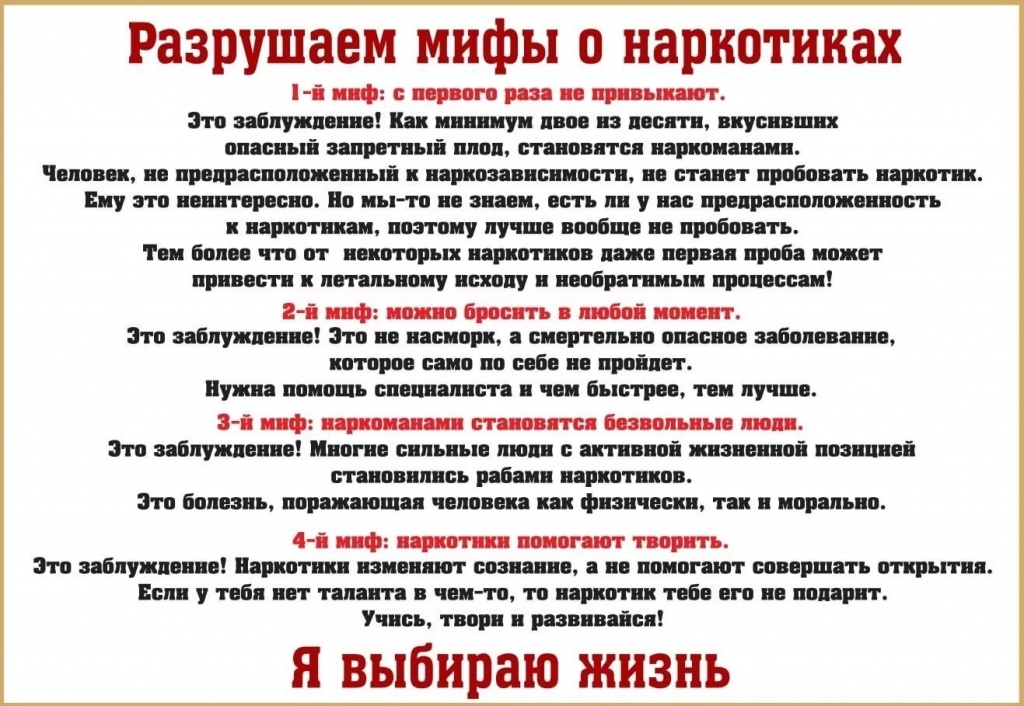 Разрушаем мифы о наркотиках

1-й миф: с первого раза не привыкают.

Это заблуждение! Как минимум двое из десяти, вкусивших опасный запретный плод, становятся наркоманами. Человек, не предрасположенный к наркозависимости, не станет пробовать наркотик. Ему это неинтересно. Но мы-то не знаем, есть ли у нас предрасположенность к наркотикам, поэтому лучше вообще не пробовать. Тем более что от некоторых наркотиков даже первая проба может привести к летальному исходу и необратимым процессам!

2-й миф: можно бросить в любой момент.

Это заблуждение! Это не насморк, а смертельно опасное заболевание, которое само по себе не пройдет. Нужна помощь специалиста и чем быстрее, тем лучше.

3-й миф: наркоманами становятся безвольные люди.

Это заблуждение! Многие сильные люди с активной жизненной позицией становились рабами наркотиков. Это болезнь, поражающая человека как физически, так и морально.

4-й миф: наркотики помогают творить.

Это заблуждение! Наркотики изменяют сознание, а не помогают совершать открытия. Если у тебя нет таланта в чем-то, то наркотик тебе его не подарит. Учись, твори и развивайся!

Я выбираю жизнь